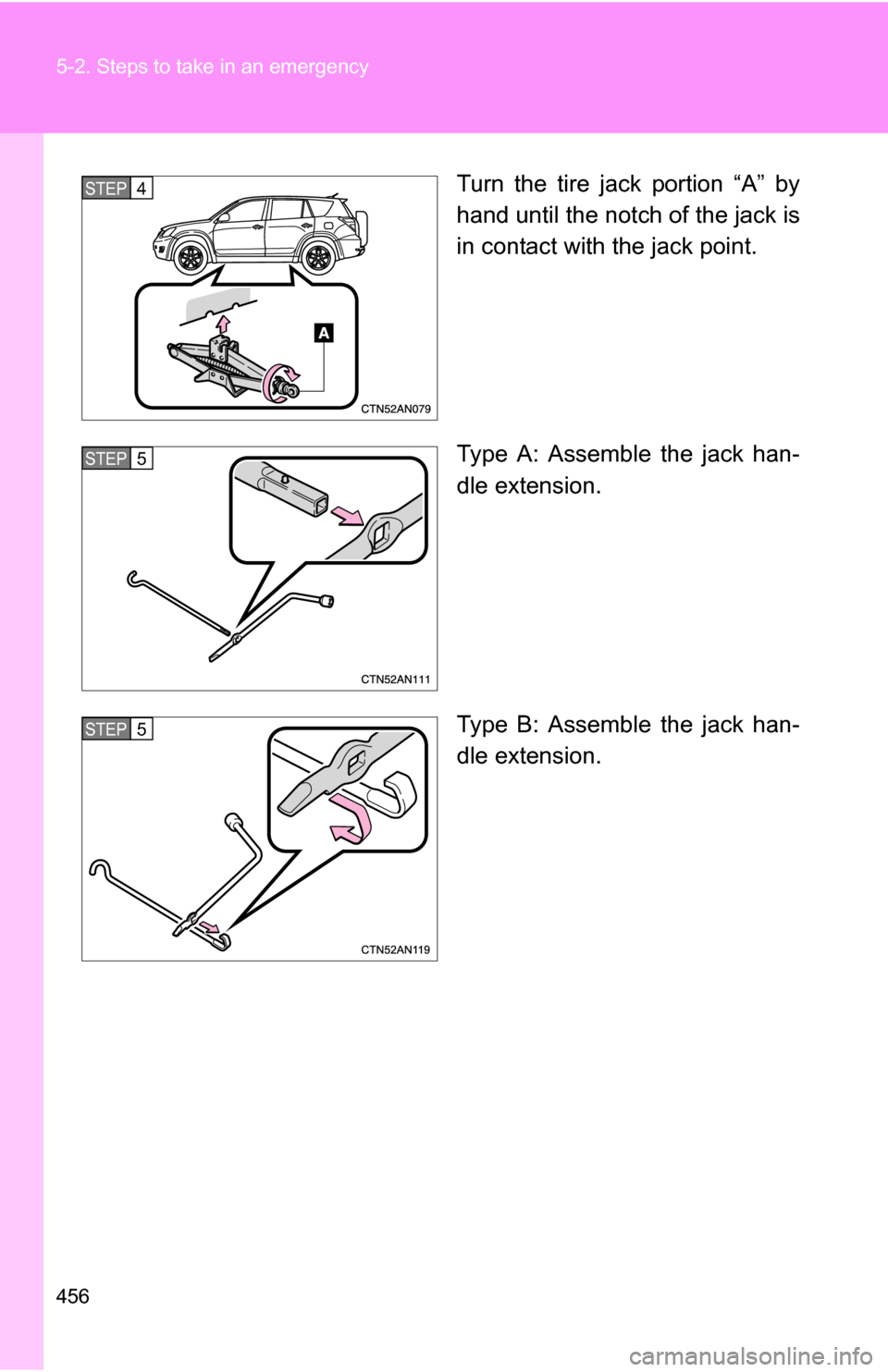 5-2. Steps to take in an emergency

STEP 4

A

CTN52AN079

Turn the tire jack portion “A” by hand until the notch of the jack is in contact with the jack point.

STEP 5

CTN52AN111

Type A: Assemble the jack handle extension.

STEP 5

CTN52AN119

Type B: Assemble the jack handle extension.

456

carmanualsonline.info